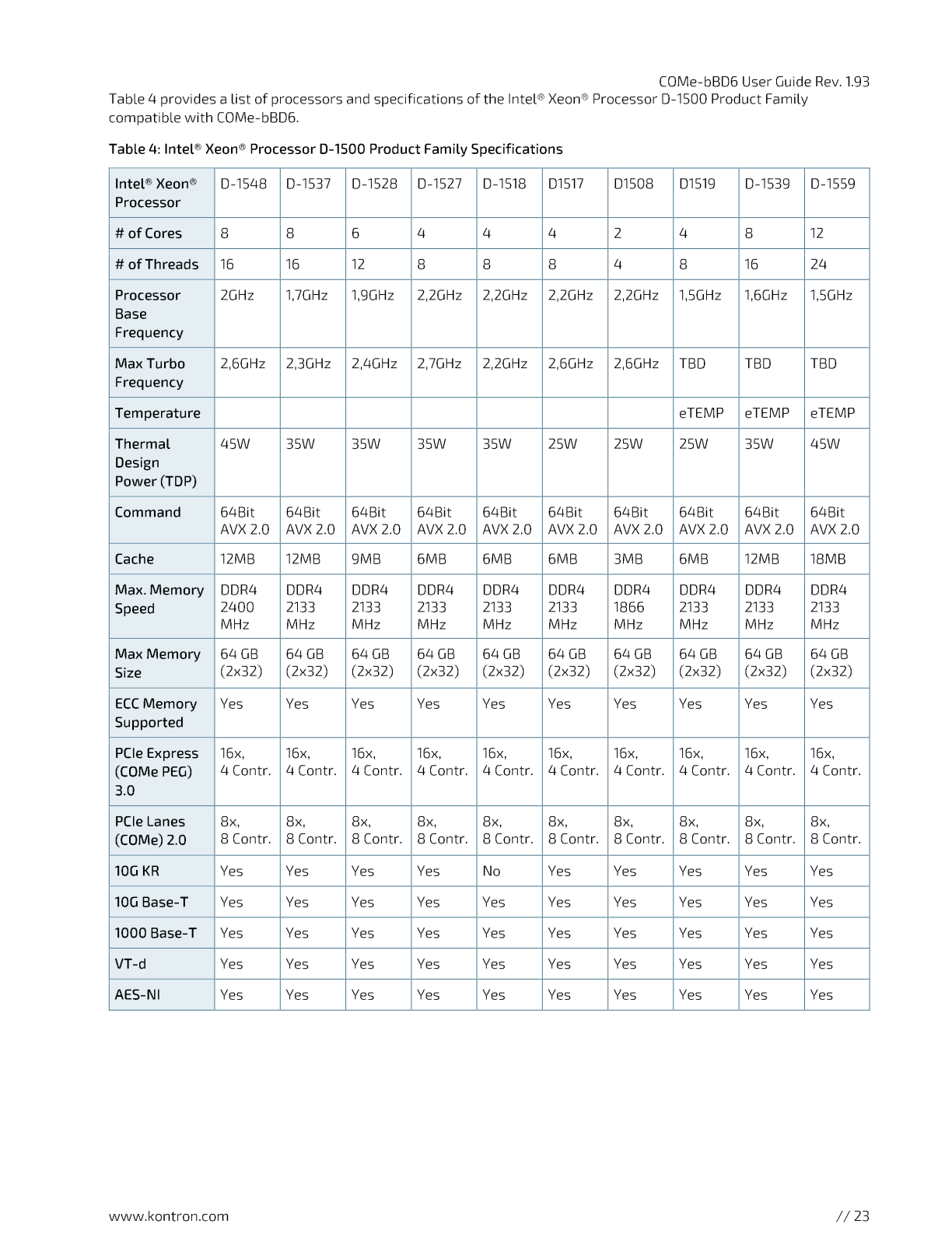 COMe-bBD6 User Guide Rev. 1.93

Table 4 provides a list of processors and specifications of the Intel® Xeon® Processor D-1500 Product Family compatible with COMe-bBD6.

Table 4: Intel® Xeon® Processor D-1500 Product Family Specifications

| Intel® Xeon® Processor | D-1548 | D-1537 | D-1528 | D-1527 | D-1518 | D1517 | D1508 | D1519 | D-1539 | D-1559 |
|---|---|---|---|---|---|---|---|---|---|---|
| # of Cores | 8 | 8 | 6 | 4 | 4 | 4 | 2 | 4 | 8 | 12 |
| # of Threads | 16 | 16 | 12 | 8 | 8 | 8 | 4 | 8 | 16 | 24 |
| Processor Base Frequency | 2GHz | 1,7GHz | 1,9GHz | 2,2GHz | 2,2GHz | 2,2GHz | 2,2GHz | 1,5GHz | 1,6GHz | 1,5GHz |
| Max Turbo Frequency | 2,6GHz | 2,3GHz | 2,4GHz | 2,7GHz | 2,2GHz | 2,6GHz | 2,6GHz | TBD | TBD | TBD |
| Temperature | | | | | | | | eTEMP | eTEMP | eTEMP |
| Thermal Design Power (TDP) | 45W | 35W | 35W | 35W | 35W | 25W | 25W | 25W | 35W | 45W |
| Command | 64Bit AVX 2.0 | 64Bit AVX 2.0 | 64Bit AVX 2.0 | 64Bit AVX 2.0 | 64Bit AVX 2.0 | 64Bit AVX 2.0 | 64Bit AVX 2.0 | 64Bit AVX 2.0 | 64Bit AVX 2.0 | 64Bit AVX 2.0 |
| Cache | 12MB | 12MB | 9MB | 6MB | 6MB | 6MB | 3MB | 6MB | 12MB | 18MB |
| Max. Memory Speed | DDR4 2400 MHz | DDR4 2133 MHz | DDR4 2133 MHz | DDR4 2133 MHz | DDR4 2133 MHz | DDR4 2133 MHz | DDR4 1866 MHz | DDR4 2133 MHz | DDR4 2133 MHz | DDR4 2133 MHz |
| Max Memory Size | 64 GB (2x32) | 64 GB (2x32) | 64 GB (2x32) | 64 GB (2x32) | 64 GB (2x32) | 64 GB (2x32) | 64 GB (2x32) | 64 GB (2x32) | 64 GB (2x32) | 64 GB (2x32) |
| ECC Memory Supported | Yes | Yes | Yes | Yes | Yes | Yes | Yes | Yes | Yes | Yes |
| PCIe Express (COMe PEG) 3.0 | 16x, 4 Contr. | 16x, 4 Contr. | 16x, 4 Contr. | 16x, 4 Contr. | 16x, 4 Contr. | 16x, 4 Contr. | 16x, 4 Contr. | 16x, 4 Contr. | 16x, 4 Contr. | 16x, 4 Contr. |
| PCIe Lanes (COMe) 2.0 | 8x, 8 Contr. | 8x, 8 Contr. | 8x, 8 Contr. | 8x, 8 Contr. | 8x, 8 Contr. | 8x, 8 Contr. | 8x, 8 Contr. | 8x, 8 Contr. | 8x, 8 Contr. | 8x, 8 Contr. |
| 10G KR | Yes | Yes | Yes | Yes | No | Yes | Yes | Yes | Yes | Yes |
| 10G Base-T | Yes | Yes | Yes | Yes | Yes | Yes | Yes | Yes | Yes | Yes |
| 1000 Base-T | Yes | Yes | Yes | Yes | Yes | Yes | Yes | Yes | Yes | Yes |
| VT-d | Yes | Yes | Yes | Yes | Yes | Yes | Yes | Yes | Yes | Yes |
| AES-NI | Yes | Yes | Yes | Yes | Yes | Yes | Yes | Yes | Yes | Yes |

www.kontron.com // 23